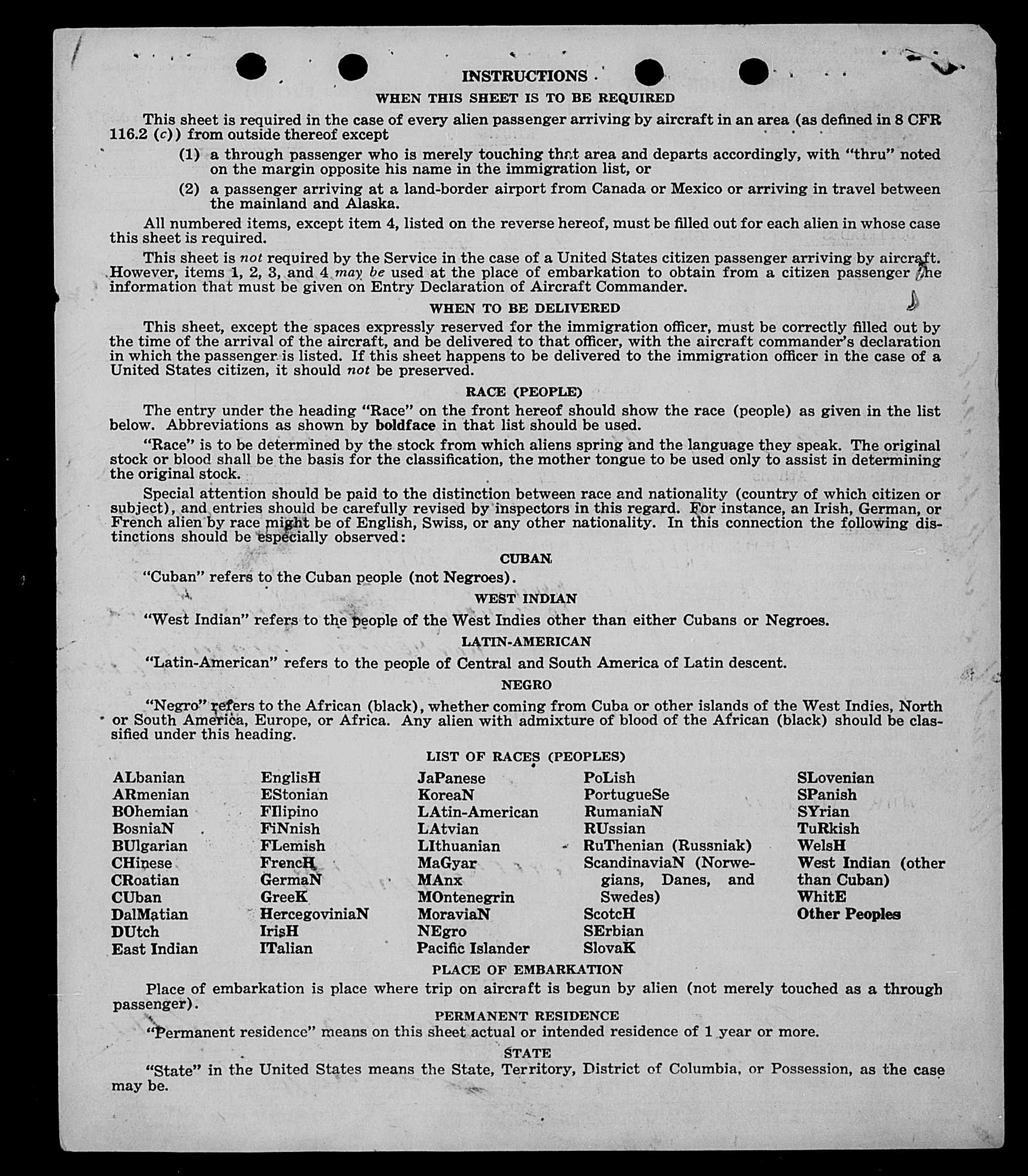 INSTRUCTIONS

WHEN THIS SHEET IS TO BE REQUIRED

This sheet is required in the case of every alien passenger arriving by aircraft in an area (as defined in 8 CFR 116.2 (c)) from outside thereof except

(1) a through passenger who is merely touching that area and departs accordingly, with "thru" noted on the margin opposite his name in the immigration list, or

(2) a passenger arriving at a land-border airport from Canada or Mexico or arriving in travel between the mainland and Alaska.

All numbered items, except item 4, listed on the reverse hereof, must be filled out for each alien in whose case this sheet is required.

This sheet is not required by the Service in the case of a United States citizen passenger arriving by aircraft. However, items 1, 2, 3, and 4 may be used at the place of embarkation to obtain from a citizen passenger the information that must be given on Entry Declaration of Aircraft Commander.

WHEN TO BE DELIVERED

This sheet, except the spaces expressly reserved for the immigration officer, must be correctly filled out by the time of the arrival of the aircraft, and be delivered to that officer, with the aircraft commander's declaration in which the passenger is listed. If this sheet happens to be delivered to the immigration officer in the case of a United States citizen, it should not be preserved.

RACE (PEOPLE)

The entry under the heading "Race" on the front hereof should show the race (people) as given in the list below. Abbreviations as shown by boldface in that list should be used.

"Race" is to be determined by the stock from which aliens spring and the language they speak. The original stock or blood shall be the basis for the classification, the mother tongue to be used only to assist in determining the original stock.

Special attention should be paid to the distinction between race and nationality (country of which citizen or subject), and entries should be carefully revised by inspectors in this regard. For instance, an Irish, German, or French alien by race might be of English, Swiss, or any other nationality. In this connection the following distinctions should be especially observed:

CUBAN

"Cuban" refers to the Cuban people (not Negroes).

WEST INDIAN

"West Indian" refers to the people of the West Indies other than either Cubans or Negroes.

LATIN-AMERICAN

"Latin-American" refers to the people of Central and South America of Latin descent.

NEGRO

"Negro" refers to the African (black), whether coming from Cuba or other islands of the West Indies, North or South America, Europe, or Africa. Any alien with admixture of blood of the African (black) should be classified under this heading.

LIST OF RACES (PEOPLES)

ALbanian
ARmenian
BOhemian
BosniaN
BUlgarian
CHinese
CRoatian
CUban
DalMatian
DUtch
East Indian

EnglisH
EStonian
FIlipino
FiNnish
FLemish
FrencH
GermaN
GreeK
HercegoviniaN
IrisH
ITalian

JaPanese
KoreaN
LAtin-American
LAtvian
LIthuanian
MaGyar
MAnx
MOntenegrin
MoraviaN
NEgro
Pacific Islander

PoLish
PortugueSe
RumaniaN
RUssian
RuThenian (Russniak)
ScandinaviaN (Norwegians, Danes, and Swedes)
ScotcH
SErbian
SlovaK

SLovenian
SPanish
SYrian
TuRkish
WelsH
West Indian (other than Cuban)
WhitE
Other Peoples

PLACE OF EMBARKATION

Place of embarkation is place where trip on aircraft is begun by alien (not merely touched as a through passenger).

PERMANENT RESIDENCE

"Permanent residence" means on this sheet actual or intended residence of 1 year or more.

STATE

"State" in the United States means the State, Territory, District of Columbia, or Possession, as the case may be.